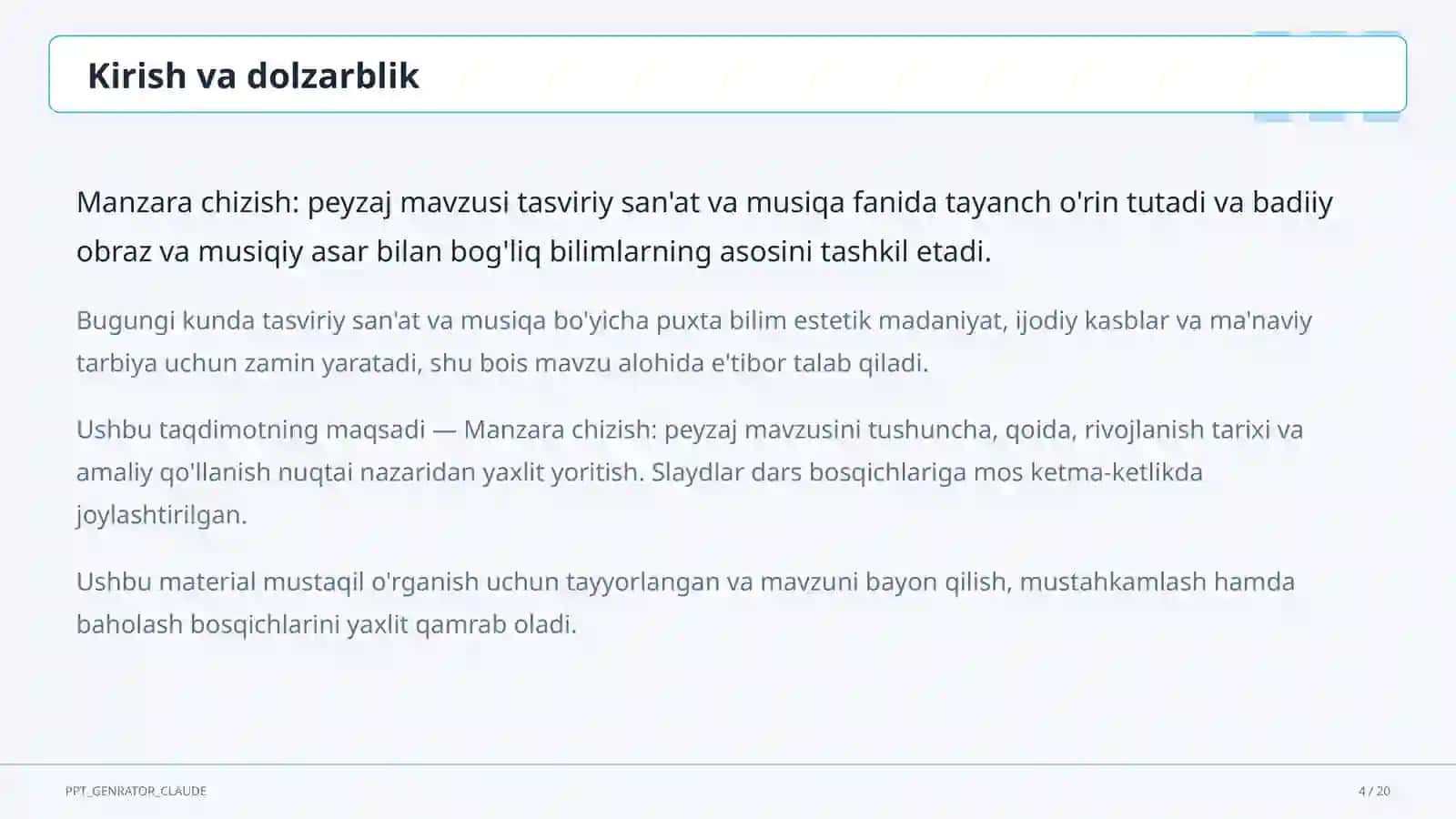 Kirish va dolzarblik

Manzara chizish: peyzaj mavzusi tasviriy san'at va musiqa fanida tayanch o'rin tutadi va badiiy obraz va musiqiy asar bilan bog'liq bilimlarning asosini tashkil etadi.

Bugungi kunda tasviriy san'at va musiqa bo'yicha puxta bilim estetik madaniyat, ijodiy kasblar va ma'naviy tarbiya uchun zamin yaratadi, shu bois mavzu alohida e'tibor talab qiladi.

Ushbu taqdimotning maqsadi — Manzara chizish: peyzaj mavzusini tushuncha, qoida, rivojlanish tarixi va amaliy qo'llanish nuqtai nazaridan yaxlit yoritish. Slaydlar dars bosqichlariga mos ketma-ketlikda joylashtirilgan.

Ushbu material mustaqil o'rganish uchun tayyorlangan va mavzuni bayon qilish, mustahkamlash hamda baholash bosqichlarini yaxlit qamrab oladi.

PPT_GENRATOR_CLAUDE

4 / 20